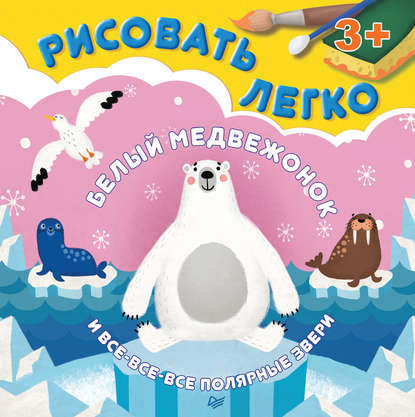 РИСОВАТЬ ЛЕГКО
3+
БЕЛЫЙ МЕДВЕЖОНОК
И ВСЕ-ВСЕ-ВСЕ ПОЛЯРНЫЕ ЗВЕРИ